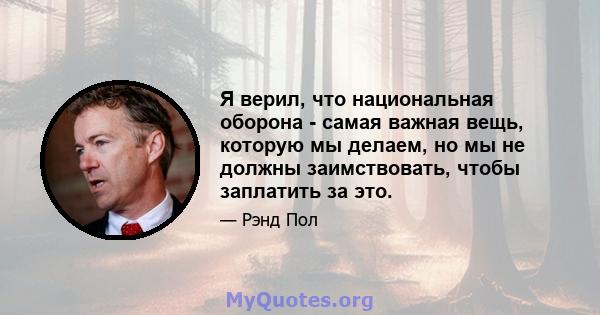 Я верил, что национальная оборона - самая важная вещь, которую мы делаем, но мы не должны заимствовать, чтобы заплатить за это.

— Рэнд Пол

MyQuotes.org